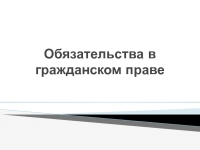 Обязательства в гражданском праве